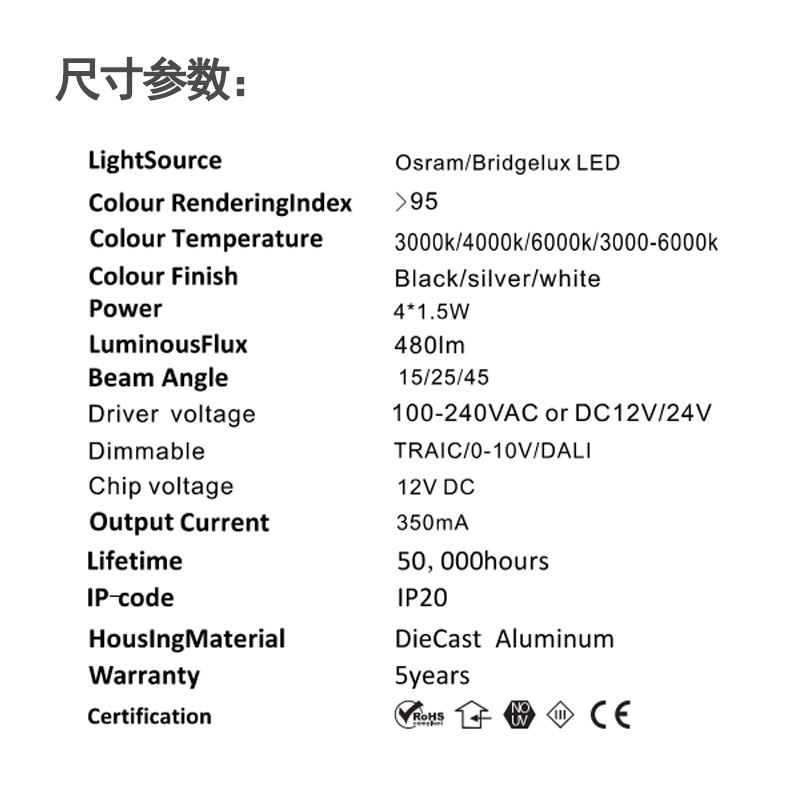 尺寸参数:

LightSource Osram/Bridgelux LED
Colour RenderingIndex >95
Colour Temperature 3000k/4000k/6000k/3000-6000k
Colour Finish Black/silver/white
Power 4*1.5W
LuminousFlux 480lm
Beam Angle 15/25/45
Driver voltage 100-240VAC or DC12V/24V
Dimmable TRAIC/0-10V/DALI
Chip voltage 12V DC
Output Current 350mA
Lifetime 50, 000hours
IP-code IP20
HousIngMaterial DieCast Aluminum
Warranty 5years
Certification RoHS NO UV III CE